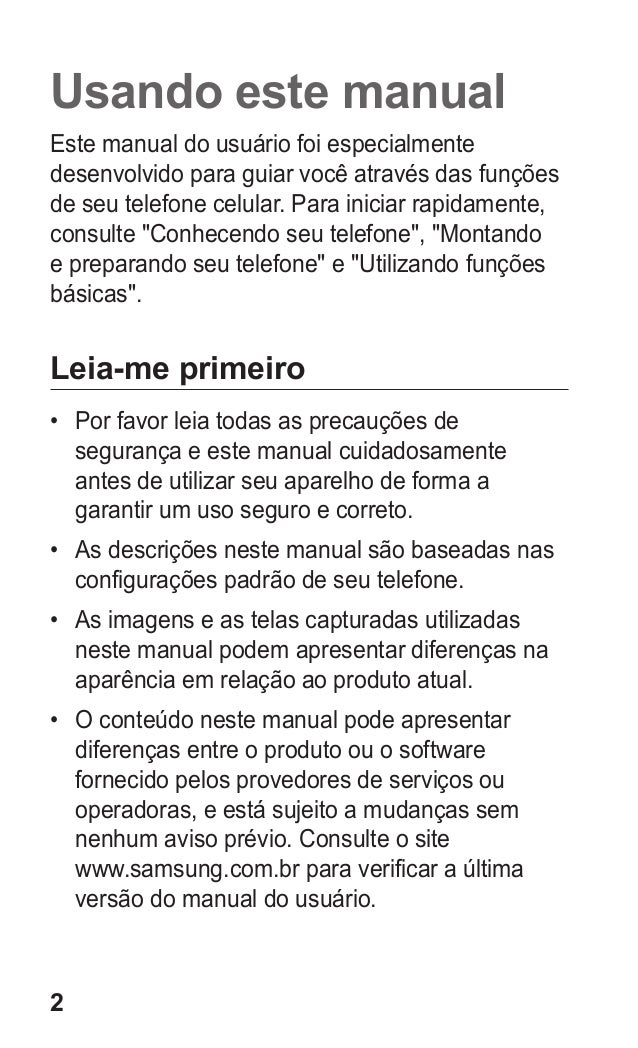 Usando este manual

Este manual do usuário foi especialmente desenvolvido para guiar você através das funções de seu telefone celular. Para iniciar rapidamente, consulte "Conhecendo seu telefone", "Montando e preparando seu telefone" e "Utilizando funções básicas".

Leia-me primeiro

• Por favor leia todas as precauções de segurança e este manual cuidadosamente antes de utilizar seu aparelho de forma a garantir um uso seguro e correto.

• As descrições neste manual são baseadas nas configurações padrão de seu telefone.

• As imagens e as telas capturadas utilizadas neste manual podem apresentar diferenças na aparência em relação ao produto atual.

• O conteúdo neste manual pode apresentar diferenças entre o produto ou o software fornecido pelos provedores de serviços ou operadoras, e está sujeito a mudanças sem nenhum aviso prévio. Consulte o site www.samsung.com.br para verificar a última versão do manual do usuário.

2